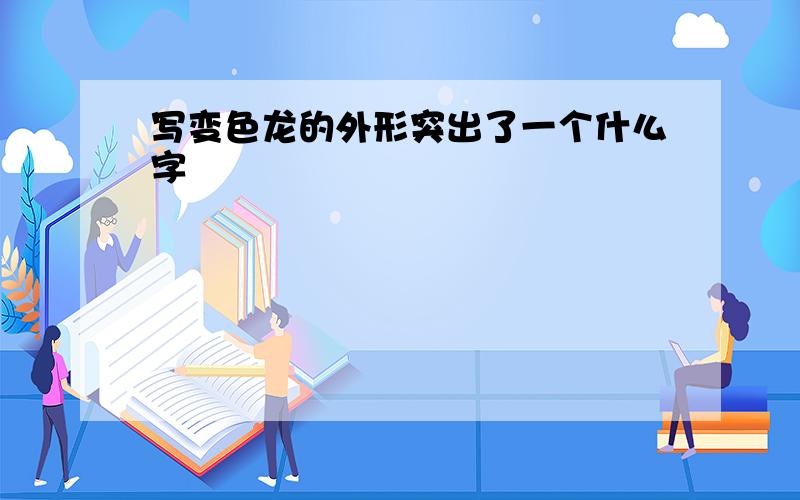 写变色龙的外形突出了一个什么字